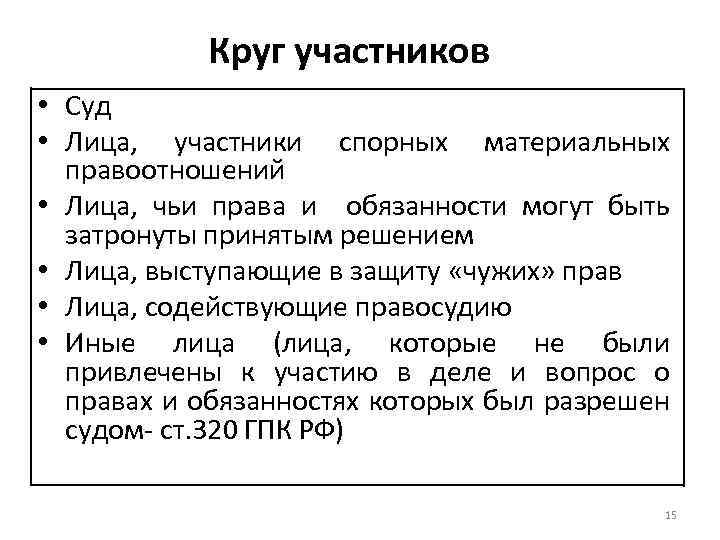 Круг участников

• Суд
• Лица, участники спорных материальных правоотношений
• Лица, чьи права и обязанности могут быть затронуты принятым решением
• Лица, выступающие в защиту «чужих» прав
• Лица, содействующие правосудию
• Иные лица (лица, которые не были привлечены к участию в деле и вопрос о правах и обязанностях которых был разрешен судом- ст.320 ГПК РФ)

15